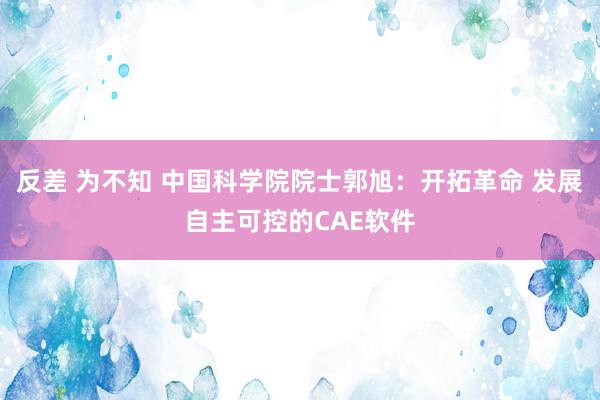 反差 为不知 中国科学院院士郭旭：开拓革命 发展自主可控的CAE软件